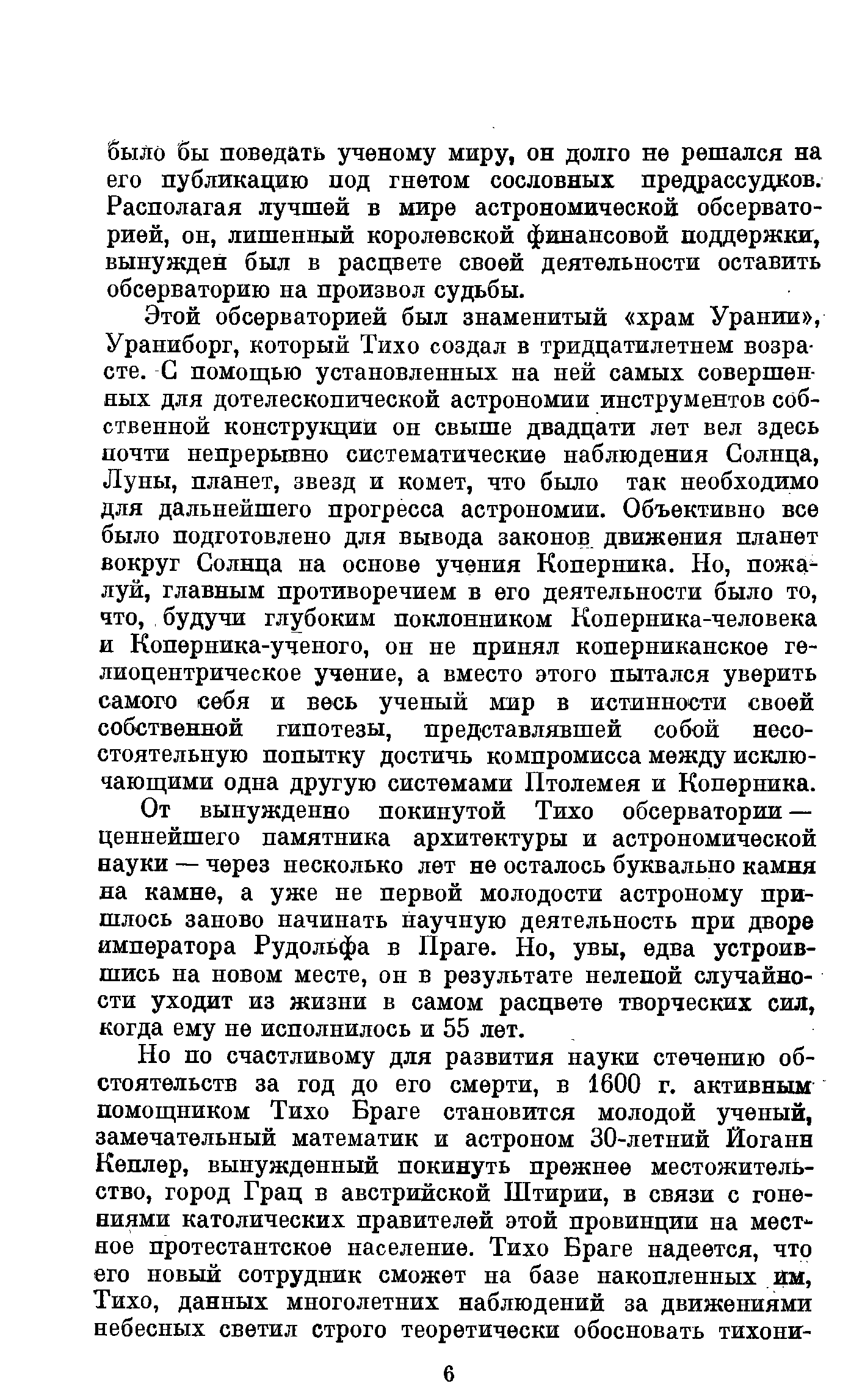 было бы поведать ученому миру, он долго не решался на его публикацию под гнетом сословных предрассудков. Располагая лучшей в мире астрономической обсерваторией, он, лишенный королевской финансовой поддержки, вынужден был в расцвете своей деятельности оставить обсерваторию на произвол судьбы.

Этой обсерваторией был знаменитый «храм Урании», Ураниборг, который Тихо создал в тридцатилетнем возрасте. С помощью установленных на ней самых совершенных для дотелескопической астрономии инструментов собственной конструкции он свыше двадцати лет вел здесь почти непрерывно систематические наблюдения Солнца, Луны, планет, звезд и комет, что было так необходимо для дальнейшего прогресса астрономии. Объективно все было подготовлено для вывода законов движения планет вокруг Солнца на основе учения Коперника. Но, пожалуй, главным противоречием в его деятельности было то, что, будучи глубоким поклонником Коперника-человека и Коперника-ученого, он не принял коперниканское гелиоцентрическое учение, а вместо этого пытался уверить самого себя и весь ученый мир в истинности своей собственной гипотезы, представлявшей собой несостоятельную попытку достичь компромисса между исключающими одна другую системами Птолемея и Коперника.

От вынужденно покинутой Тихо обсерватории — ценнейшего памятника архитектуры и астрономической науки — через несколько лет не осталось буквально камня на камне, а уже не первой молодости астроному пришлось заново начинать научную деятельность при дворе императора Рудольфа в Праге. Но, увы, едва устроившись на новом месте, он в результате нелепой случайности уходит из жизни в самом расцвете творческих сил, когда ему не исполнилось и 55 лет.

Но по счастливому для развития науки стечению обстоятельств за год до его смерти, в 1600 г. активным помощником Тихо Браге становится молодой ученый, замечательный математик и астроном 30-летний Иоганн Кеплер, вынужденный покинуть прежнее местожительство, город Грац в австрийской Штирии, в связи с гонениями католических правителей этой провинции на местное протестантское население. Тихо Браге надеется, что его новый сотрудник сможет на базе накопленных им, Тихо, данных многолетних наблюдений за движениями небесных светил строго теоретически обосновать тихони-

6